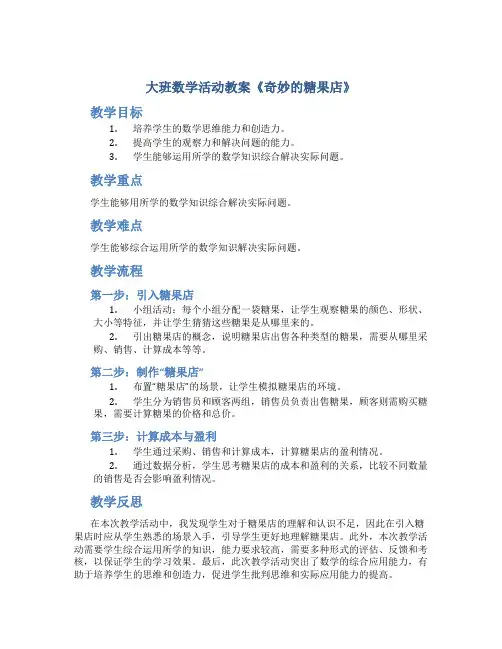 大班数学活动教案《奇妙的糖果店》

教学目标

1. 培养学生的数学思维能力和创造力。
2. 提高学生的观察力和解决问题的能力。
3. 学生能够运用所学的数学知识综合解决实际问题。

教学重点

学生能够用所学的数学知识综合解决实际问题。

教学难点

学生能够综合运用所学的数学知识解决实际问题。

教学流程

第一步：引入糖果店

1. 小组活动：每个小组分配一袋糖果，让学生观察糖果的颜色、形状、大小等特征，并让学生猜猜这些糖果是从哪里来的。
2. 引出糖果店的概念，说明糖果店出售各种类型的糖果，需要从哪里采购、销售、计算成本等等。

第二步：制作“糖果店”

1. 布置“糖果店”的场景，让学生模拟糖果店的环境。
2. 学生分为销售员和顾客两组，销售员负责出售糖果，顾客则需购买糖果，需要计算糖果的价格和总价。

第三步：计算成本与盈利

1. 学生通过采购、销售和计算成本，计算糖果店的盈利情况。
2. 通过数据分析，学生思考糖果店的成本和盈利的关系，比较不同数量的销售是否会影响盈利情况。

教学反思

在本次教学活动中，我发现学生对于糖果店的理解和认识不足，因此在引入糖果店时应从学生熟悉的场景入手，引导学生更好地理解糖果店。此外，本次教学活动需要学生综合运用所学的知识，能力要求较高，需要多种形式的评估、反馈和考核，以保证学生的学习效果。最后，此次教学活动突出了数学的综合应用能力，有助于培养学生的思维和创造力，促进学生批判思维和实际应用能力的提高。